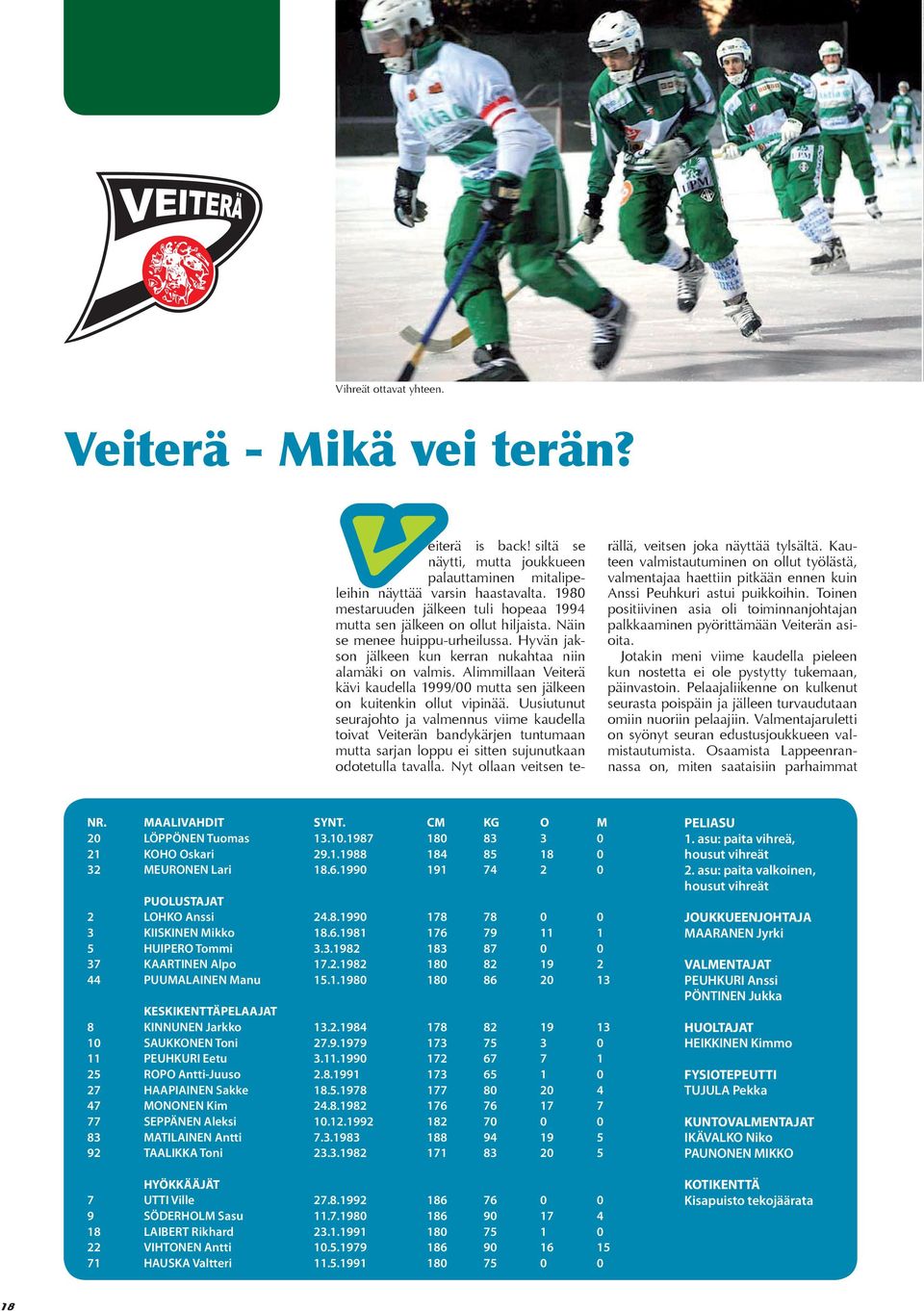 VEITERÄ

Vihreät ottavat yhteen.

Veiterä - Mikä vei terän?

Veiterä is back! siltä se näytti, mutta joukkueen palauttaminen mitalipeleihin näyttää varsin haastavalta. 1980 mestaruuden jälkeen tuli hopeaa 1994 mutta sen jälkeen on ollut hiljaista. Näin se menee huippu-urheilussa. Hyvän jakson jälkeen kun kerran nukahtaa niin alamäki on valmis. Alimmillaan Veiterä kävi kaudella 1999/00 mutta sen jälkeen on kuitenkin ollut vipinää. Uusiutunut seurajohto ja valmennus viime kaudella toivat Veiterän bandykärjen tuntumaan mutta sarjan loppu ei sitten sujunutkaan odotetulla tavalla. Nyt ollaan veitsen terällä, veitsen joka näyttää tylsältä. Kauteen valmistautuminen on ollut työlästä, valmentajaa haettiin pitkään ennen kuin Anssi Peuhkuri astui puikkoihin. Toinen positiivinen asia oli toiminnanjohtajan palkkaaminen pyörittämään Veiterän asioita.

Jotakin meni viime kaudella pieleen kun nostetta ei ole pystytty tukemaan, päinvastoin. Pelaajaliikenne on kulkenut seurasta poispäin ja jälleen turvaudutaan omiin nuoriin pelaajiin. Valmentajaruletti on syönyt seuran edustusjoukkueen valmistautumista. Osaamista Lappeenrannassa on, miten saataisiin parhaimmat

| NR. | MAALIVAHDIT | SYNT. | CM | KG | O | M |
|---|---|---|---|---|---|---|
| 20 | LÖPPÖNEN Tuomas | 13.10.1987 | 180 | 83 | 3 | 0 |
| 21 | KOHO Oskari | 29.1.1988 | 184 | 85 | 18 | 0 |
| 32 | MEURONEN Lari | 18.6.1990 | 191 | 74 | 2 | 0 |
| | PUOLUSTAJAT | | | | | |
| 2 | LOHKO Anssi | 24.8.1990 | 178 | 78 | 0 | 0 |
| 3 | KIISKINEN Mikko | 18.6.1981 | 176 | 79 | 11 | 1 |
| 5 | HUIPERO Tommi | 3.3.1982 | 183 | 87 | 0 | 0 |
| 37 | KAARTINEN Alpo | 17.2.1982 | 180 | 82 | 19 | 2 |
| 44 | PUUMALAINEN Manu | 15.1.1980 | 180 | 86 | 20 | 13 |
| | KESKIKENTTÄPELAAJAT | | | | | |
| 8 | KINNUNEN Jarkko | 13.2.1984 | 178 | 82 | 19 | 13 |
| 10 | SAUKKONEN Toni | 27.9.1979 | 173 | 75 | 3 | 0 |
| 11 | PEUHKURI Eetu | 3.11.1990 | 172 | 67 | 7 | 1 |
| 25 | ROPO Antti-Juuso | 2.8.1991 | 173 | 65 | 1 | 0 |
| 27 | HAAPIAINEN Sakke | 18.5.1978 | 177 | 80 | 20 | 4 |
| 47 | MONONEN Kim | 24.8.1982 | 176 | 76 | 17 | 7 |
| 77 | SEPPÄNEN Aleksi | 10.12.1992 | 182 | 70 | 0 | 0 |
| 83 | MATILAINEN Antti | 7.3.1983 | 188 | 94 | 19 | 5 |
| 92 | TAALIKKA Toni | 23.3.1982 | 171 | 83 | 20 | 5 |
| | HYÖKKÄÄJÄT | | | | | |
| 7 | UTTI Ville | 27.8.1992 | 186 | 76 | 0 | 0 |
| 9 | SÖDERHOLM Sasu | 11.7.1980 | 186 | 90 | 17 | 4 |
| 18 | LAIBERT Rikhard | 23.1.1991 | 180 | 75 | 1 | 0 |
| 22 | VIHTONEN Antti | 10.5.1979 | 186 | 90 | 16 | 15 |
| 71 | HAUSKA Valtteri | 11.5.1991 | 180 | 75 | 0 | 0 |

PELIASU
1. asu: paita vihreä, housut vihreät
2. asu: paita valkoinen, housut vihreät

JOUKKUEENJOHTAJA
MAARANEN Jyrki

VALMENTAJAT
PEUHKURI Anssi
PÖNTINEN Jukka

HUOLTAJAT
HEIKKINEN Kimmo

FYSIOTEPEUTTI
TUJULA Pekka

KUNTOVALMENTAJAT
IKÄVALKO Niko
PAUNONEN MIKKO

KOTIKENTTÄ
Kisapuisto tekojäärata

18